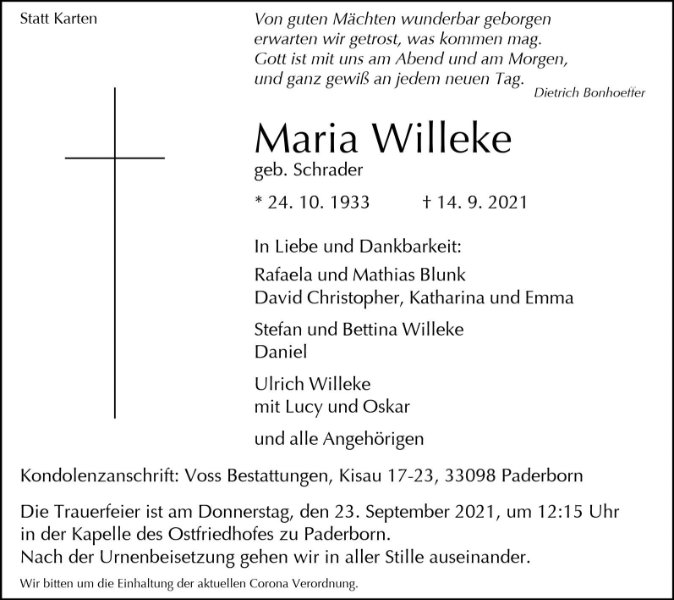 Statt Karten

Von guten Mächten wunderbar geborgen
erwarten wir getrost, was kommen mag.
Gott ist mit uns am Abend und am Morgen,
und ganz gewiß an jedem neuen Tag.

Dietrich Bonhoeffer

Maria Willeke
geb. Schrader

* 24. 10. 1933 † 14. 9. 2021

In Liebe und Dankbarkeit:

Rafaela und Mathias Blunk
David Christopher, Katharina und Emma

Stefan und Bettina Willeke
Daniel

Ulrich Willeke
mit Lucy und Oskar

und alle Angehörigen

Kondolenzanschrift: Voss Bestattungen, Kisau 17-23, 33098 Paderborn

Die Trauerfeier ist am Donnerstag, den 23. September 2021, um 12:15 Uhr in der Kapelle des Ostfriedhofes zu Paderborn.
Nach der Urnenbeisetzung gehen wir in aller Stille auseinander.

Wir bitten um die Einhaltung der aktuellen Corona Verordnung.